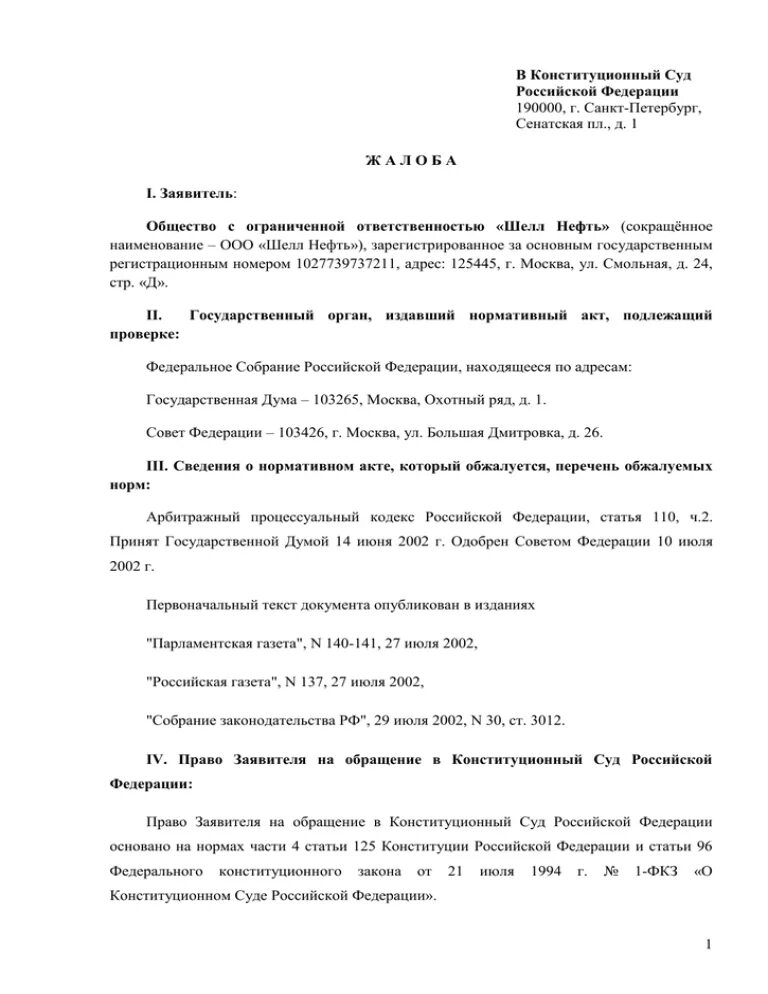 В Конституционный Суд Российской Федерации
190000, г. Санкт-Петербург,
Сенатская пл., д. 1

Ж А Л О Б А

I. Заявитель:

Общество с ограниченной ответственностью «Шелл Нефть» (сокращённое наименование – ООО «Шелл Нефть»), зарегистрированное за основным государственным регистрационным номером 1027739737211, адрес: 125445, г. Москва, ул. Смольная, д. 24, стр. «Д».

II. Государственный орган, издавший нормативный акт, подлежащий проверке:

Федеральное Собрание Российской Федерации, находящееся по адресам:

Государственная Дума – 103265, Москва, Охотный ряд, д. 1.

Совет Федерации – 103426, г. Москва, ул. Большая Дмитровка, д. 26.

III. Сведения о нормативном акте, который обжалуется, перечень обжалуемых норм:

Арбитражный процессуальный кодекс Российской Федерации, статья 110, ч.2. Принят Государственной Думой 14 июня 2002 г. Одобрен Советом Федерации 10 июля 2002 г.

Первоначальный текст документа опубликован в изданиях

"Парламентская газета", N 140-141, 27 июля 2002,

"Российская газета", N 137, 27 июля 2002,

"Собрание законодательства РФ", 29 июля 2002, N 30, ст. 3012.

IV. Право Заявителя на обращение в Конституционный Суд Российской Федерации:

Право Заявителя на обращение в Конституционный Суд Российской Федерации основано на нормах части 4 статьи 125 Конституции Российской Федерации и статьи 96 Федерального конституционного закона от 21 июля 1994 г. № 1-ФКЗ «О Конституционном Суде Российской Федерации».

1